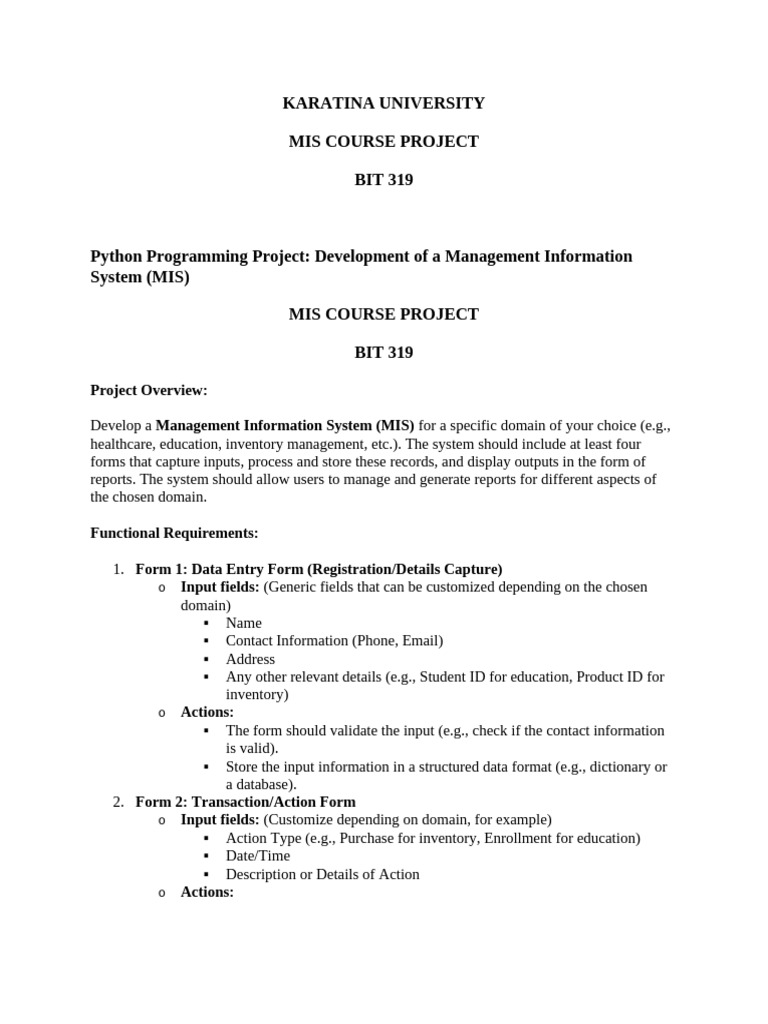 KARATINA UNIVERSITY

MIS COURSE PROJECT

BIT 319

Python Programming Project: Development of a Management Information System (MIS)

MIS COURSE PROJECT

BIT 319

Project Overview:

Develop a Management Information System (MIS) for a specific domain of your choice (e.g., healthcare, education, inventory management, etc.). The system should include at least four forms that capture inputs, process and store these records, and display outputs in the form of reports. The system should allow users to manage and generate reports for different aspects of the chosen domain.

Functional Requirements:

1. Form 1: Data Entry Form (Registration/Details Capture)
   o Input fields: (Generic fields that can be customized depending on the chosen domain)
      ▪ Name
      ▪ Contact Information (Phone, Email)
      ▪ Address
      ▪ Any other relevant details (e.g., Student ID for education, Product ID for inventory)
   o Actions:
      ▪ The form should validate the input (e.g., check if the contact information is valid).
      ▪ Store the input information in a structured data format (e.g., dictionary or a database).
2. Form 2: Transaction/Action Form
   o Input fields: (Customize depending on domain, for example)
      ▪ Action Type (e.g., Purchase for inventory, Enrollment for education)
      ▪ Date/Time
      ▪ Description or Details of Action
   o Actions: